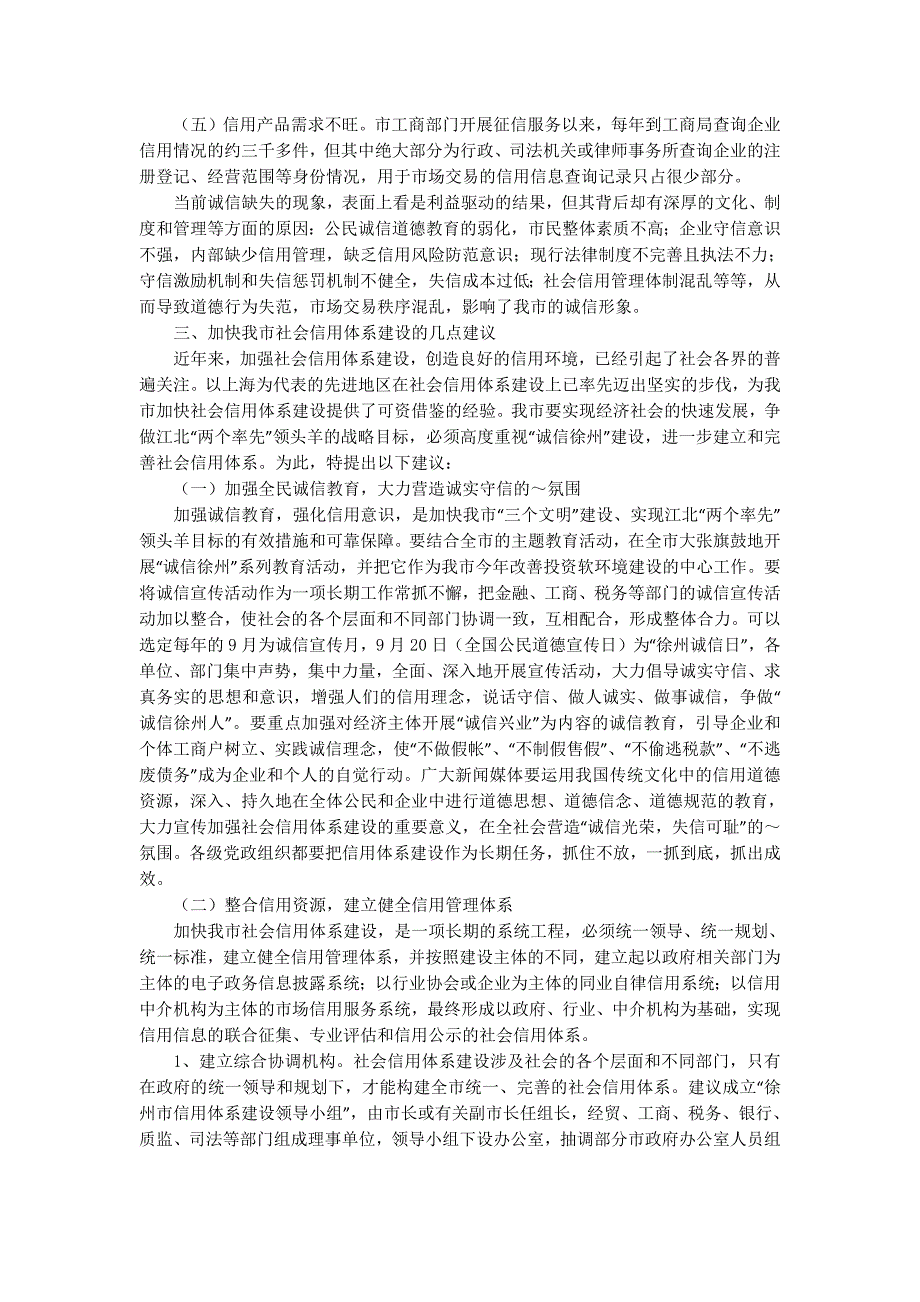 （五）信用产品需求不旺。市工商部门开展征信服务以来，每年到工商局查询企业信用情况的约三千多件，但其中绝大部分为行政、司法机关或律师事务所查询企业的注册登记、经营范围等身份情况，用于市场交易的信用信息查询记录只占很少部分。

当前诚信缺失的现象，表面上看是利益驱动的结果，但其背后却有深厚的文化、制度和管理等方面的原因：公民诚信道德教育的弱化，市民整体素质不高；企业守信意识不强，内部缺少信用管理，缺乏信用风险防范意识；现行法律制度不完善且执法不力；守信激励机制和失信惩罚机制不健全，失信成本过低；社会信用管理体制混乱等等，从而导致道德行为失范，市场交易秩序混乱，影响了我市的诚信形象。

三、加快我市社会信用体系建设的几点建议

近年来，加强社会信用体系建设，创造良好的信用环境，已经引起了社会各界的普遍关注。以上海为代表的先进地区在社会信用体系建设上已率先迈出坚实的步伐，为我市加快社会信用体系建设提供了可资借鉴的经验。我市要实现经济社会的快速发展，争做江北“两个率先”领头羊的战略目标，必须高度重视“诚信徐州”建设，进一步建立和完善社会信用体系。为此，特提出以下建议：

（一）加强全民诚信教育，大力营造诚实守信的～氛围

加强诚信教育，强化信用意识，是加快我市“三个文明”建设、实现江北“两个率先”领头羊目标的有效措施和可靠保障。要结合全市的主题教育活动，在全市大张旗鼓地开展“诚信徐州”系列教育活动，并把它作为我市今年改善投资软环境建设的中心工作。要将诚信宣传活动作为一项长期工作常抓不懈，把金融、工商、税务等部门的诚信宣传活动加以整合，使社会的各个层面和不同部门协调一致，互相配合，形成整体合力。可以选定每年的9月为诚信宣传月，9月20日（全国公民道德宣传日）为“徐州诚信日”，各单位、部门集中声势，集中力量，全面、深入地开展宣传活动，大力倡导诚实守信、求真务实的思想和意识，增强人们的信用理念，说话守信、做人诚实、做事诚信，争做“诚信徐州人”。要重点加强对经济主体开展“诚信兴业”为内容的诚信教育，引导企业和个体工商户树立、实践诚信理念，使“不做假帐”、“不制假售假”、“不偷逃税款”、“不逃废债务”成为企业和个人的自觉行动。广大新闻媒体要运用我国传统文化中的信用道德资源，深入、持久地在全体公民和企业中进行道德思想、道德信念、道德规范的教育，大力宣传加强社会信用体系建设的重要意义，在全社会营造“诚信光荣，失信可耻”的～氛围。各级党政组织都要把信用体系建设作为长期任务，抓住不放，一抓到底，抓出成效。

（二）整合信用资源，建立健全信用管理体系

加快我市社会信用体系建设，是一项长期的系统工程，必须统一领导、统一规划、统一标准，建立健全信用管理体系，并按照建设主体的不同，建立起以政府相关部门为主体的电子政务信息披露系统；以行业协会或企业为主体的同业自律信用系统；以信用中介机构为主体的市场信用服务系统，最终形成以政府、行业、中介机构为基础，实现信用信息的联合征集、专业评估和信用公示的社会信用体系。

1、建立综合协调机构。社会信用体系建设涉及社会的各个层面和不同部门，只有在政府的统一领导和规划下，才能构建全市统一、完善的社会信用体系。建议成立“徐州市信用体系建设领导小组”，由市长或有关副市长任组长，经贸、工商、税务、银行、质监、司法等部门组成理事单位，领导小组下设办公室，抽调部分市政府办公室人员组